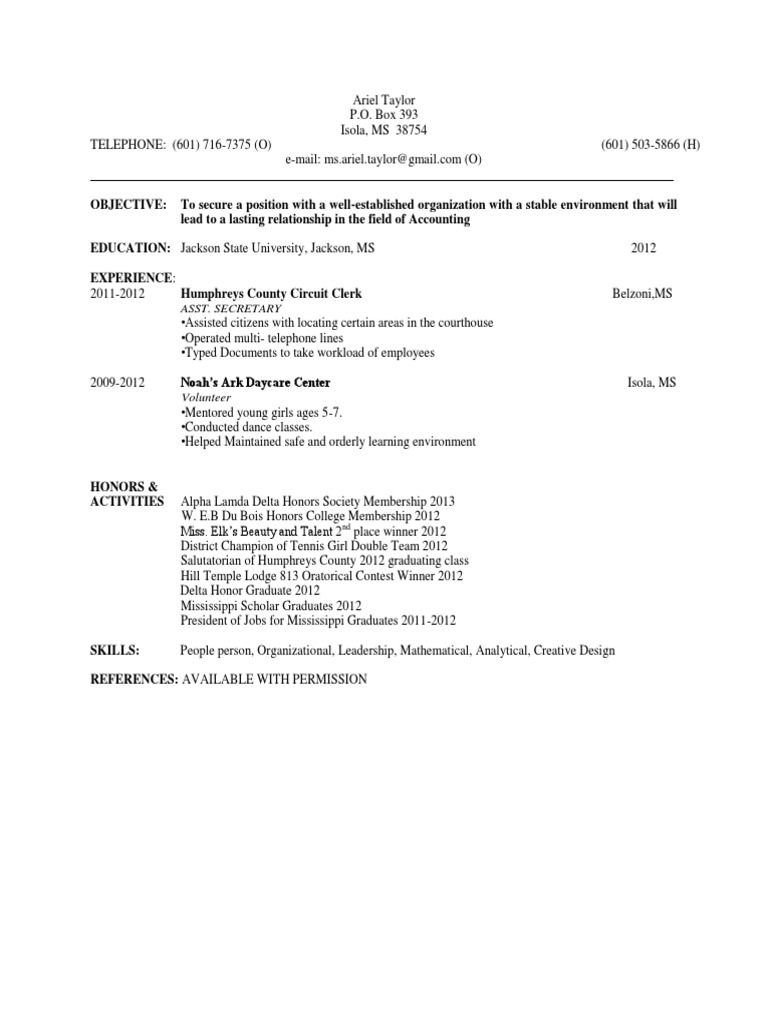 Ariel Taylor
P.O. Box 393
Isola, MS 38754

TELEPHONE: (601) 716-7375 (O) (601) 503-5866 (H)
e-mail: ms.ariel.taylor@gmail.com (O)

OBJECTIVE: To secure a position with a well-established organization with a stable environment that will lead to a lasting relationship in the field of Accounting

EDUCATION: Jackson State University, Jackson, MS 2012

EXPERIENCE:
2011-2012 Humphreys County Circuit Clerk Belzoni,MS
ASST. SECRETARY
•Assisted citizens with locating certain areas in the courthouse
•Operated multi- telephone lines
•Typed Documents to take workload of employees

2009-2012 Noah's Ark Daycare Center Isola, MS
Volunteer
•Mentored young girls ages 5-7.
•Conducted dance classes.
•Helped Maintained safe and orderly learning environment

HONORS & ACTIVITIES
Alpha Lamda Delta Honors Society Membership 2013
W. E.B Du Bois Honors College Membership 2012
Miss. Elk's Beauty and Talent 2$^{nd}$ place winner 2012
District Champion of Tennis Girl Double Team 2012
Salutatorian of Humphreys County 2012 graduating class
Hill Temple Lodge 813 Oratorical Contest Winner 2012
Delta Honor Graduate 2012
Mississippi Scholar Graduates 2012
President of Jobs for Mississippi Graduates 2011-2012

SKILLS: People person, Organizational, Leadership, Mathematical, Analytical, Creative Design

REFERENCES: AVAILABLE WITH PERMISSION